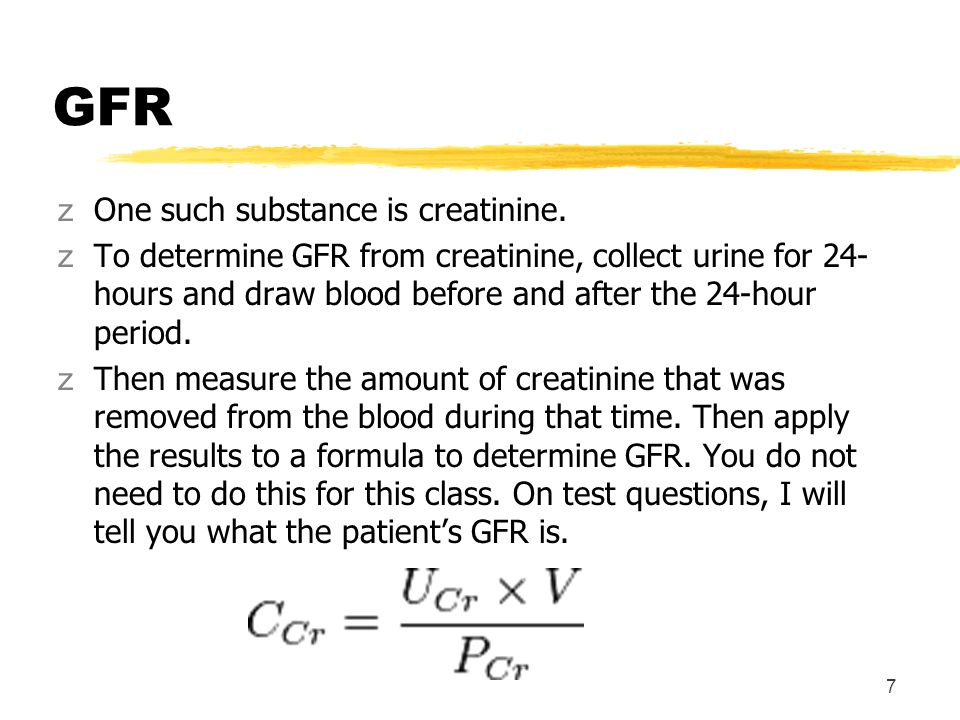 GFR

z One such substance is creatinine.

z To determine GFR from creatinine, collect urine for 24-hours and draw blood before and after the 24-hour period.

z Then measure the amount of creatinine that was removed from the blood during that time. Then apply the results to a formula to determine GFR. You do not need to do this for this class. On test questions, I will tell you what the patient's GFR is.

$C_{Cr} = \frac{U_{Cr} \times V}{P_{Cr}}$

7